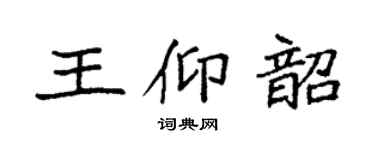 王仰韶

词典网